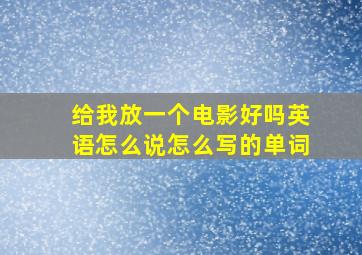 给我放一个电影好吗英语怎么说怎么写的单词